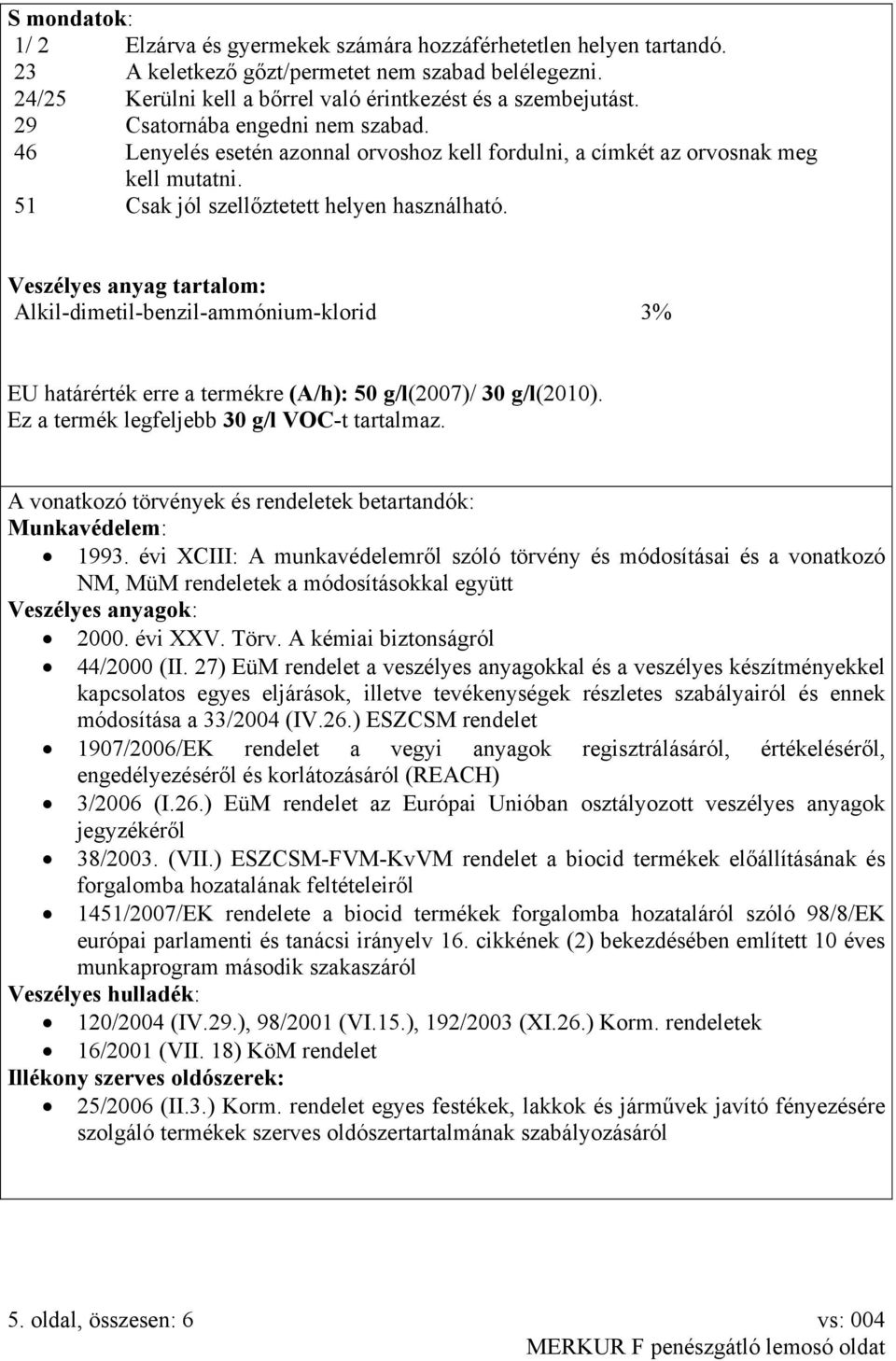 S mondatok:
1/ 2 Elzárva és gyermekek számára hozzáférhetetlen helyen tartandó.
23 A keletkező gőzt/permetet nem szabad belélegezni.
24/25 Kerülni kell a bőrrel való érintkezést és a szembejutást.
29 Csatornába engedni nem szabad.
46 Lenyelés esetén azonnal orvoshoz kell fordulni, a címkét az orvosnak meg kell mutatni.
51 Csak jól szellőztetett helyen használható.

Veszélyes anyag tartalom:
Alkil-dimetil-benzil-ammónium-klorid 3%

EU határérték erre a termékre (A/h): 50 g/l(2007)/ 30 g/l(2010).
Ez a termék legfeljebb 30 g/l VOC-t tartalmaz.

A vonatkozó törvények és rendeletek betartandók:
Munkavédelem:
• 1993. évi XCIII: A munkavédelemről szóló törvény és módosításai és a vonatkozó NM, MüM rendeletek a módosításokkal együtt
Veszélyes anyagok:
• 2000. évi XXV. Törv. A kémiai biztonságról
• 44/2000 (II. 27) EüM rendelet a veszélyes anyagokkal és a veszélyes készítményekkel kapcsolatos egyes eljárások, illetve tevékenységek részletes szabályairól és ennek módosítása a 33/2004 (IV.26.) ESZCSM rendelet
• 1907/2006/EK rendelet a vegyi anyagok regisztrálásáról, értékeléséről, engedélyezéséről és korlátozásáról (REACH)
• 3/2006 (I.26.) EüM rendelet az Európai Unióban osztályozott veszélyes anyagok jegyzékéről
• 38/2003. (VII.) ESZCSM-FVM-KvVM rendelet a biocid termékek előállításának és forgalomba hozatalának feltételeiről
• 1451/2007/EK rendelete a biocid termékek forgalomba hozataláról szóló 98/8/EK európai parlamenti és tanácsi irányelv 16. cikkének (2) bekezdésében említett 10 éves munkaprogram második szakaszáról
Veszélyes hulladék:
• 120/2004 (IV.29.), 98/2001 (VI.15.), 192/2003 (XI.26.) Korm. rendeletek
• 16/2001 (VII. 18) KöM rendelet
Illékony szerves oldószerek:
• 25/2006 (II.3.) Korm. rendelet egyes festékek, lakkok és járművek javító fényezésére szolgáló termékek szerves oldószertartalmának szabályozásáról

5. oldal, összesen: 6 vs: 004
MERKUR F penészgátló lemosó oldat